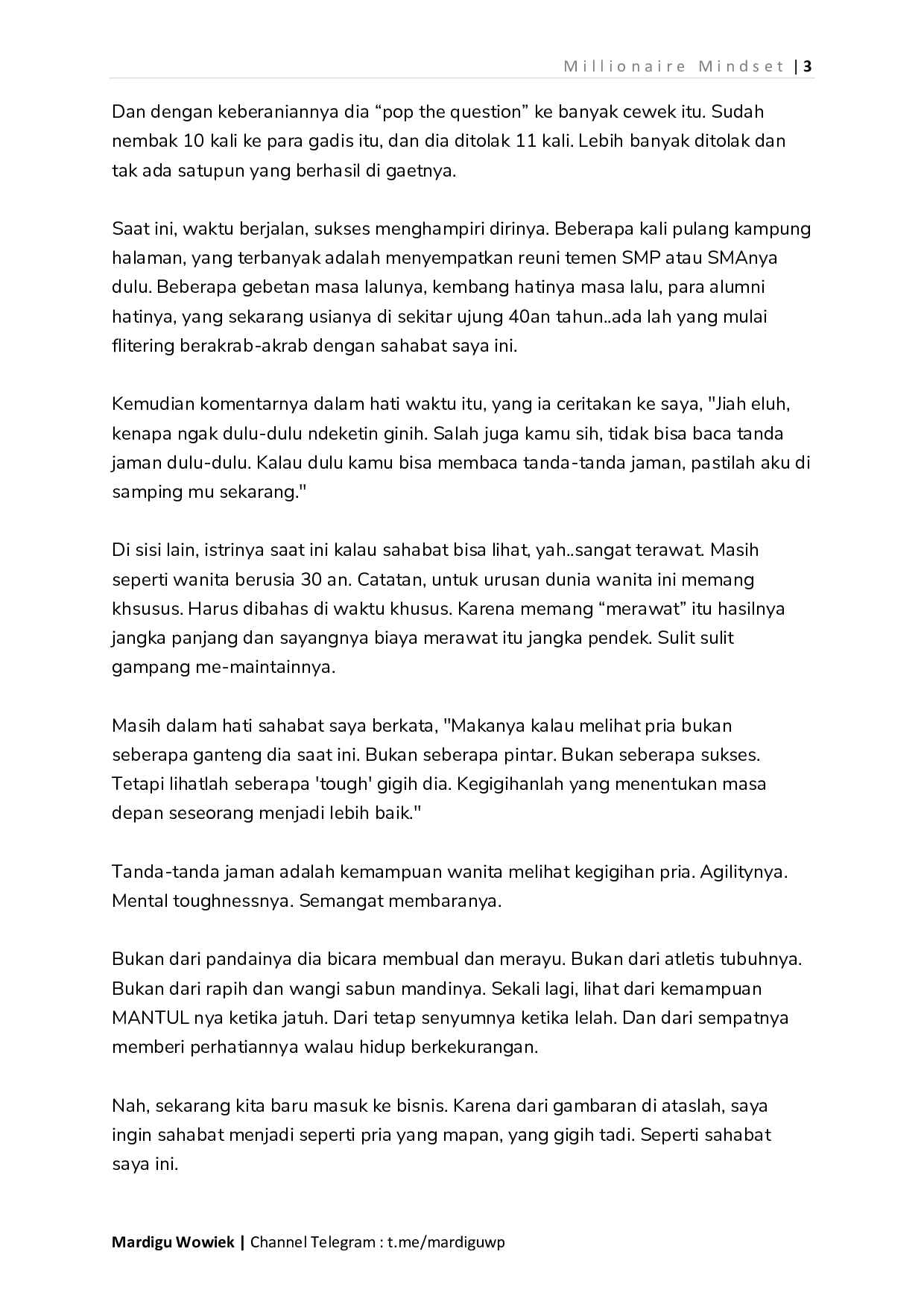 Millionaire Mindset | 3

Dan dengan keberaniannya dia "pop the question" ke banyak cewek itu. Sudah nembak 10 kali ke para gadis itu, dan dia ditolak 11 kali. Lebih banyak ditolak dan tak ada satupun yang berhasil di gaetnya.

Saat ini, waktu berjalan, sukses menghampiri dirinya. Beberapa kali pulang kampung halaman, yang terbanyak adalah menyempatkan reuni temen SMP atau SMAnya dulu. Beberapa gebetan masa lalunya, kembang hatinya masa lalu, para alumni hatinya, yang sekarang usianya di sekitar ujung 40an tahun..ada lah yang mulai flitering berakrab-akrab dengan sahabat saya ini.

Kemudian komentarnya dalam hati waktu itu, yang ia ceritakan ke saya, "Jiah eluh, kenapa ngak dulu-dulu ndeketin ginih. Salah juga kamu sih, tidak bisa baca tanda jaman dulu-dulu. Kalau dulu kamu bisa membaca tanda-tanda jaman, pastilah aku di samping mu sekarang."

Di sisi lain, istrinya saat ini kalau sahabat bisa lihat, yah..sangat terawat. Masih seperti wanita berusia 30 an. Catatan, untuk urusan dunia wanita ini memang khsusus. Harus dibahas di waktu khusus. Karena memang "merawat" itu hasilnya jangka panjang dan sayangnya biaya merawat itu jangka pendek. Sulit sulit gampang me-maintainnya.

Masih dalam hati sahabat saya berkata, "Makanya kalau melihat pria bukan seberapa ganteng dia saat ini. Bukan seberapa pintar. Bukan seberapa sukses. Tetapi lihatlah seberapa 'tough' gigih dia. Kegigihanlah yang menentukan masa depan seseorang menjadi lebih baik."

Tanda-tanda jaman adalah kemampuan wanita melihat kegigihan pria. Agilitynya. Mental toughnessnya. Semangat membaranya.

Bukan dari pandainya dia bicara membual dan merayu. Bukan dari atletis tubuhnya. Bukan dari rapih dan wangi sabun mandinya. Sekali lagi, lihat dari kemampuan MANTUL nya ketika jatuh. Dari tetap senyumnya ketika lelah. Dan dari sempatnya memberi perhatiannya walau hidup berkekurangan.

Nah, sekarang kita baru masuk ke bisnis. Karena dari gambaran di ataslah, saya ingin sahabat menjadi seperti pria yang mapan, yang gigih tadi. Seperti sahabat saya ini.

Mardigu Wowiek | Channel Telegram : t.me/mardiguwp